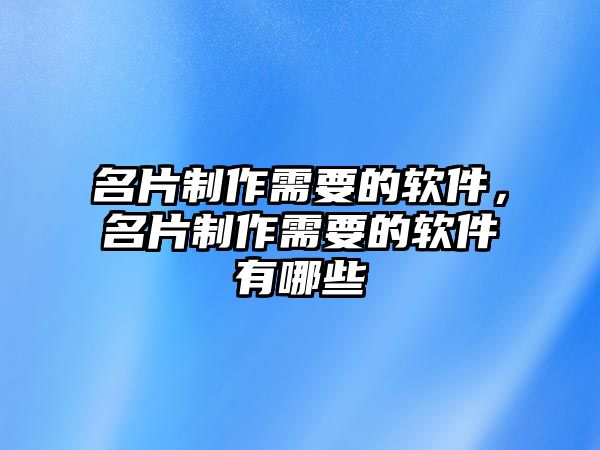 名片制作需要的软件，名片制作需要的软件有哪些